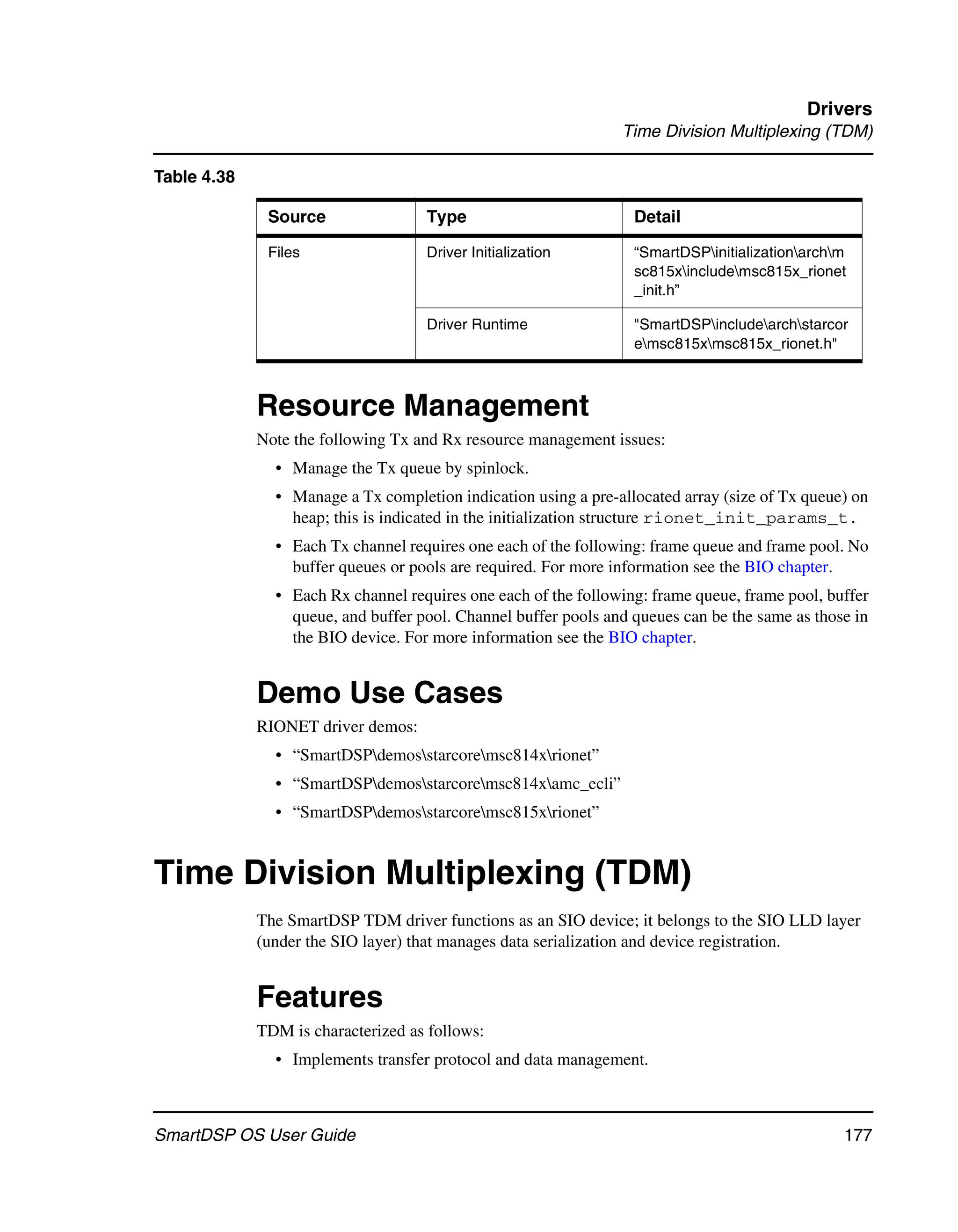 Drivers
Time Division Multiplexing (TDM)

Table 4.38

| Source | Type | Detail |
|---|---|---|
| Files | Driver Initialization | “SmartDSP\initialization\arch\msc815x\include\msc815x_rionet_init.h” |
| | Driver Runtime | "SmartDSP\include\arch\starcore\msc815x\msc815x_rionet.h" |

Resource Management

Note the following Tx and Rx resource management issues:

• Manage the Tx queue by spinlock.
• Manage a Tx completion indication using a pre-allocated array (size of Tx queue) on heap; this is indicated in the initialization structure rionet_init_params_t.
• Each Tx channel requires one each of the following: frame queue and frame pool. No buffer queues or pools are required. For more information see the BIO chapter.
• Each Rx channel requires one each of the following: frame queue, frame pool, buffer queue, and buffer pool. Channel buffer pools and queues can be the same as those in the BIO device. For more information see the BIO chapter.

Demo Use Cases

RIONET driver demos:

• “SmartDSP\demos\starcore\msc814x\rionet”
• “SmartDSP\demos\starcore\msc814x\amc_ecli”
• “SmartDSP\demos\starcore\msc815x\rionet”

Time Division Multiplexing (TDM)

The SmartDSP TDM driver functions as an SIO device; it belongs to the SIO LLD layer (under the SIO layer) that manages data serialization and device registration.

Features

TDM is characterized as follows:

• Implements transfer protocol and data management.

SmartDSP OS User Guide 177